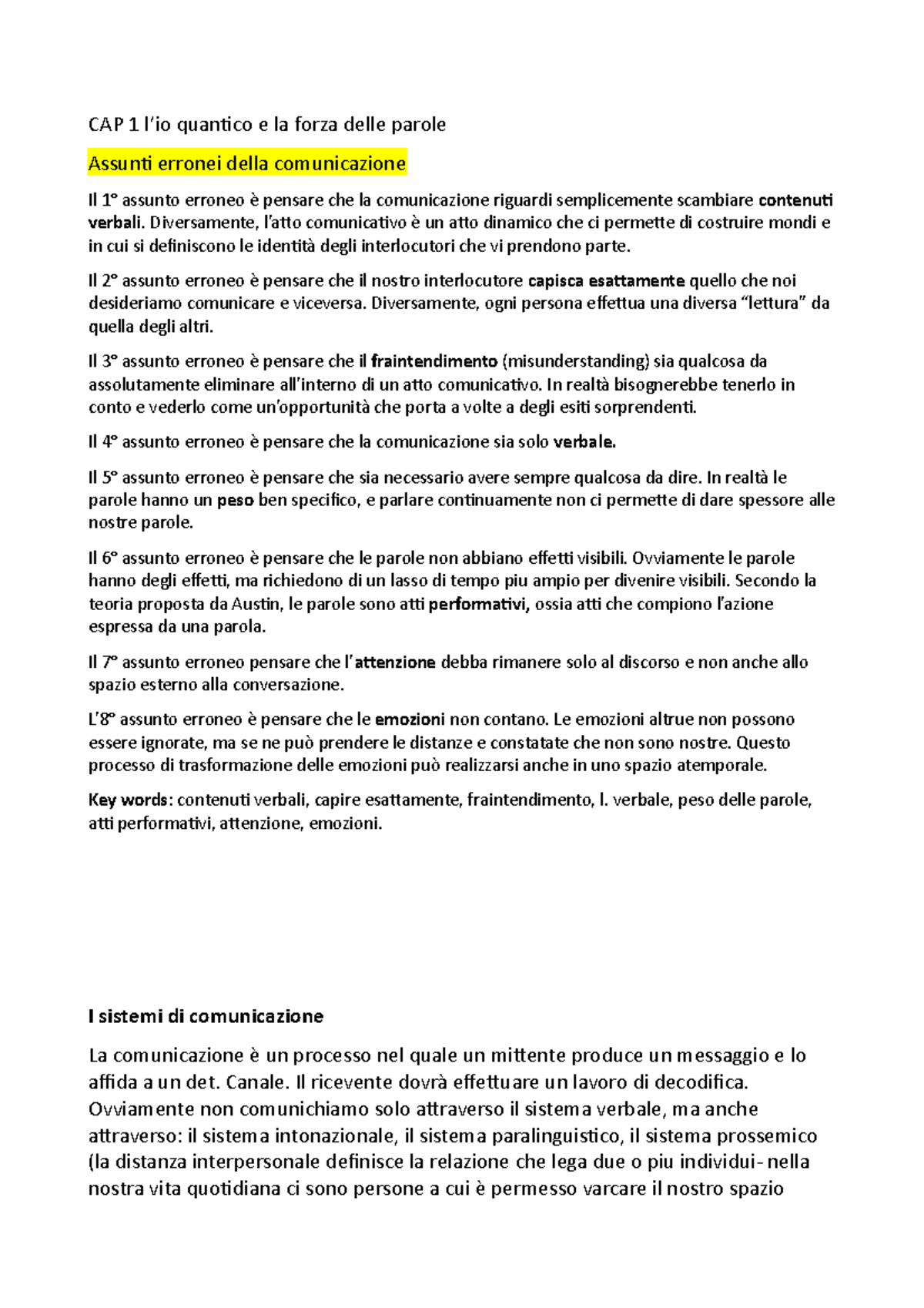 CAP 1 l'io quantico e la forza delle parole

Assunti erronei della comunicazione

Il 1° assunto erroneo è pensare che la comunicazione riguardi semplicemente scambiare contenuti verbali. Diversamente, l'atto comunicativo è un atto dinamico che ci permette di costruire mondi e in cui si definiscono le identità degli interlocutori che vi prendono parte.

Il 2° assunto erroneo è pensare che il nostro interlocutore capisca esattamente quello che noi desideriamo comunicare e viceversa. Diversamente, ogni persona effettua una diversa "lettura" da quella degli altri.

Il 3° assunto erroneo è pensare che il fraintendimento (misunderstanding) sia qualcosa da assolutamente eliminare all'interno di un atto comunicativo. In realtà bisognerebbe tenerlo in conto e vederlo come un'opportunità che porta a volte a degli esiti sorprendenti.

Il 4° assunto erroneo è pensare che la comunicazione sia solo verbale.

Il 5° assunto erroneo è pensare che sia necessario avere sempre qualcosa da dire. In realtà le parole hanno un peso ben specifico, e parlare continuamente non ci permette di dare spessore alle nostre parole.

Il 6° assunto erroneo è pensare che le parole non abbiano effetti visibili. Ovviamente le parole hanno degli effetti, ma richiedono di un lasso di tempo piu ampio per divenire visibili. Secondo la teoria proposta da Austin, le parole sono atti performativi, ossia atti che compiono l'azione espressa da una parola.

Il 7° assunto erroneo pensare che l'attenzione debba rimanere solo al discorso e non anche allo spazio esterno alla conversazione.

L'8° assunto erroneo è pensare che le emozioni non contano. Le emozioni altrue non possono essere ignorate, ma se ne può prendere le distanze e constatate che non sono nostre. Questo processo di trasformazione delle emozioni può realizzarsi anche in uno spazio atemporale.

Key words: contenuti verbali, capire esattamente, fraintendimento, l. verbale, peso delle parole, atti performativi, attenzione, emozioni.

I sistemi di comunicazione

La comunicazione è un processo nel quale un mittente produce un messaggio e lo affida a un det. Canale. Il ricevente dovrà effettuare un lavoro di decodifica. Ovviamente non comunichiamo solo attraverso il sistema verbale, ma anche attraverso: il sistema intonazionale, il sistema paralinguistico, il sistema prossemico (la distanza interpersonale definisce la relazione che lega due o piu individui- nella nostra vita quotidiana ci sono persone a cui è permesso varcare il nostro spazio